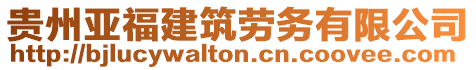 贵州亚福建筑劳务有限公司
http://bjlucywalton.cn.coovee.com